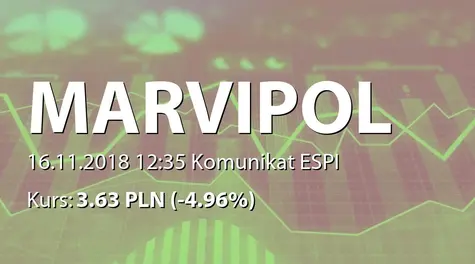 MARVIPOL

16.11.2018 12:35 Komunikat ESPI

Kurs: 3.63 PLN (-4.96%)